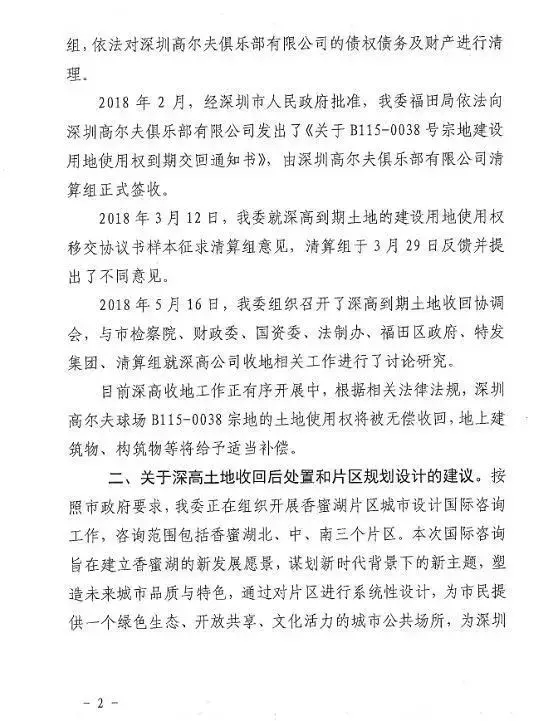 组，依法对深圳高尔夫俱乐部有限公司的债权债务及财产进行清理。

2018 年 2 月，经深圳市人民政府批准，我委福田局依法向深圳高尔夫俱乐部有限公司发出了《关于 B115-0038 号宗地建设用地使用权到期交回通知书》，由深圳高尔夫俱乐部有限公司清算组正式签收。

2018 年 3 月 12 日，我委就深高到期土地的建设用地使用权移交协议书样本征求清算组意见，清算组于 3 月 29 日反馈并提出了不同意见。

2018 年 5 月 16 日，我委组织召开了深高到期土地收回协调会，与市检察院、财政委、国资委、法制办、福田区政府、特发集团、清算组就深高公司收地相关工作进行了讨论研究。

目前深高收地工作正有序开展中，根据相关法律法规，深圳高尔夫球场 B115-0038 宗地的土地使用权将被无偿收回，地上建筑物、构筑物等将给予适当补偿。

二、关于深高土地收回后处置和片区规划设计的建议。按照市政府要求，我委正在组织开展香蜜湖片区城市设计国际咨询工作，咨询范围包括香蜜湖北、中、南三个片区。本次国际咨询旨在建立香蜜湖的新发展愿景，谋划新时代背景下的新主题，塑造未来城市品质与特色，通过对片区进行系统性设计，为市民提供一个绿色生态、开放共享、文化活力的城市公共场所，为深圳

－ 2 －